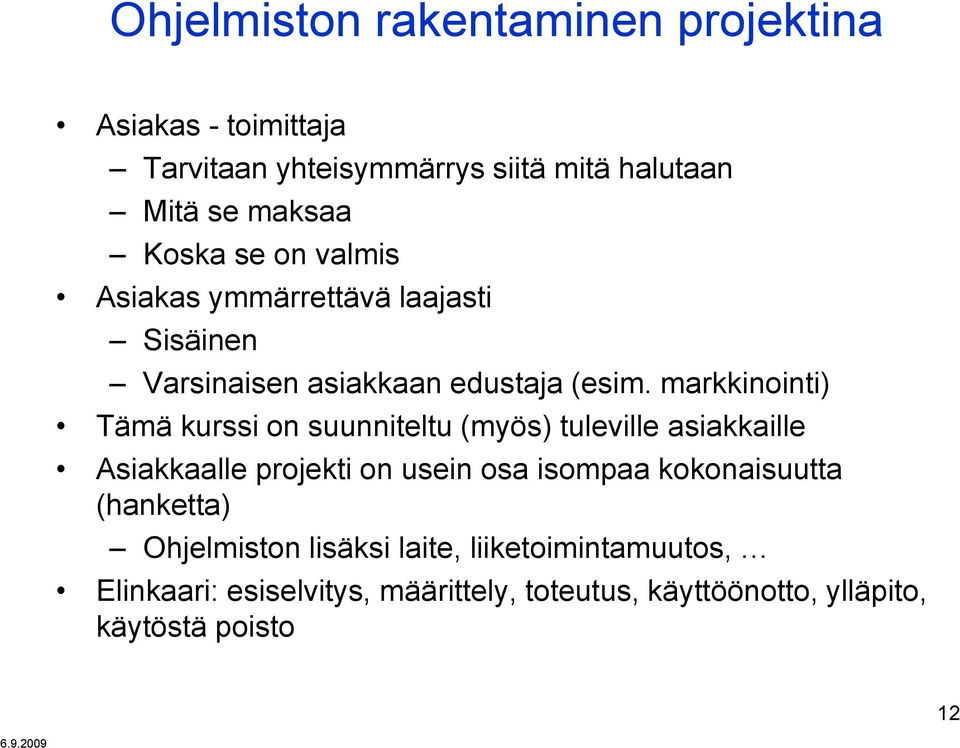 Ohjelmiston rakentaminen projektina

• Asiakas - toimittaja
– Tarvitaan yhteisymmärrys siitä mitä halutaan
– Mitä se maksaa
– Koska se on valmis
• Asiakas ymmärrettävä laajasti
– Sisäinen
– Varsinaisen asiakkaan edustaja (esim. markkinointi)
• Tämä kurssi on suunniteltu (myös) tuleville asiakkaille
• Asiakkaalle projekti on usein osa isompaa kokonaisuutta (hanketta)
– Ohjelmiston lisäksi laite, liiketoimintamuutos, …
• Elinkaari: esiselvitys, määrittely, toteutus, käyttöönotto, ylläpito, käytöstä poisto

12

6.9.2009